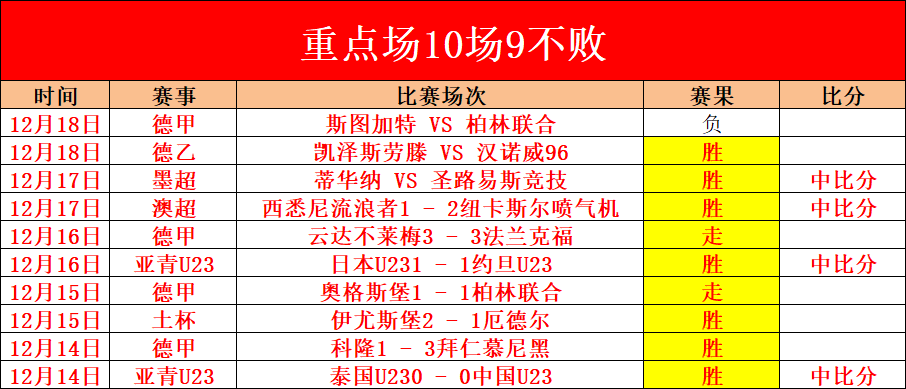 重点场10场9不败

| 时间 | 赛事 | 比赛场次 | 赛果 | 比分 |
|---|---|---|---|---|
| 12月18日 | 德甲 | 斯图加特 VS 柏林联合 | 负 | |
| 12月18日 | 德乙 | 凯泽斯劳滕 VS 汉诺威96 | 胜 | |
| 12月17日 | 墨超 | 蒂华纳 VS 圣路易斯竞技 | 胜 | 中比分 |
| 12月17日 | 澳超 | 西悉尼流浪者1 - 2纽卡斯尔喷气机 | 胜 | 中比分 |
| 12月16日 | 德甲 | 云达不莱梅3 - 3法兰克福 | 走 | |
| 12月16日 | 亚青U23 | 日本U231 - 1约旦U23 | 胜 | 中比分 |
| 12月15日 | 德甲 | 奥格斯堡1 - 1柏林联合 | 走 | |
| 12月15日 | 土杯 | 伊尤斯堡2 - 1厄德尔 | 胜 | |
| 12月14日 | 德甲 | 科隆1 - 3拜仁慕尼黑 | 胜 | |
| 12月14日 | 亚青U23 | 泰国U230 - 0中国U23 | 胜 | 中比分 |